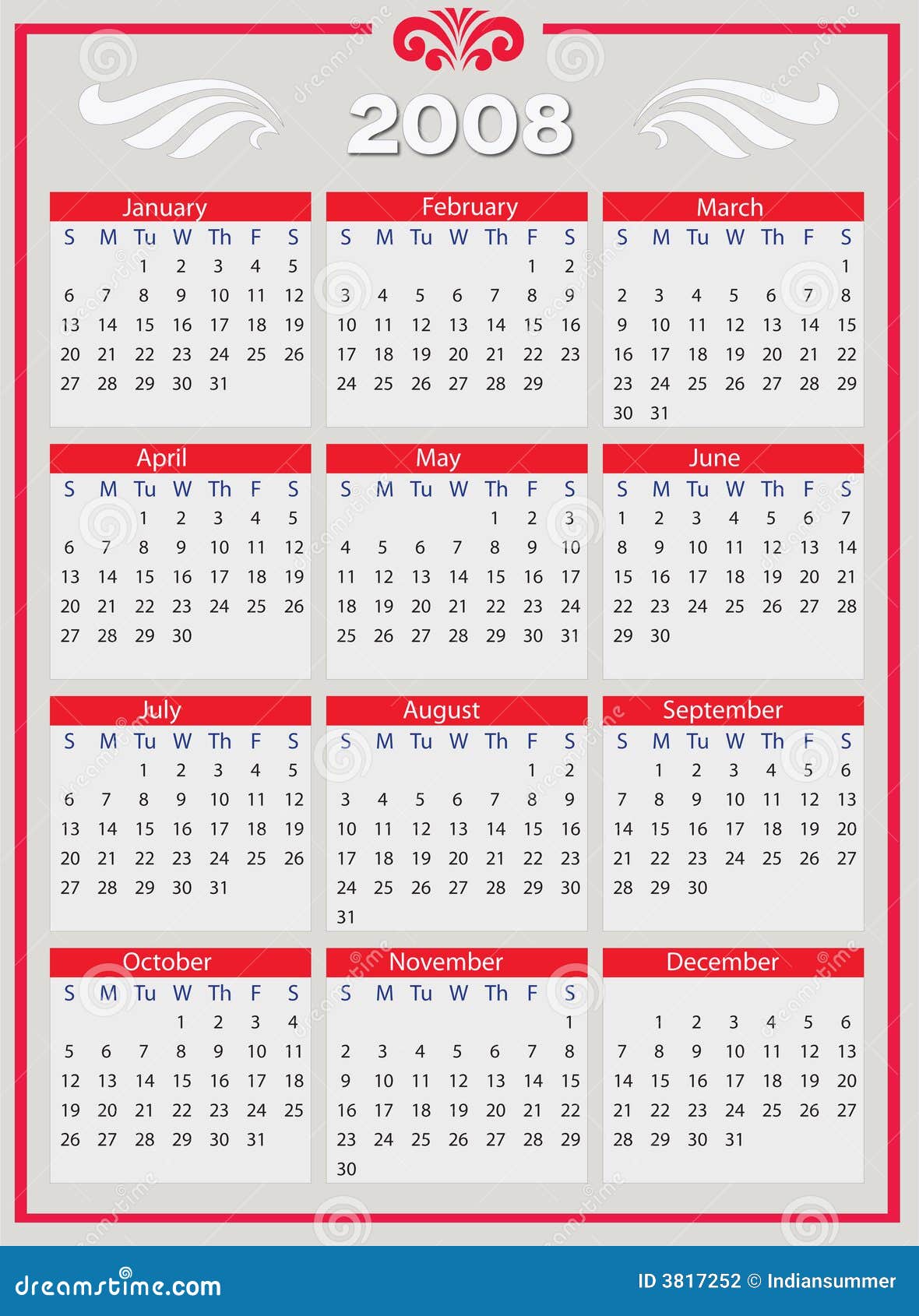 2008

January

| S | M | Tu | W | Th | F | S |
|---|---|---|---|---|---|---|
| | | 1 | 2 | 3 | 4 | 5 |
| 6 | 7 | 8 | 9 | 10 | 11 | 12 |
| 13 | 14 | 15 | 16 | 17 | 18 | 19 |
| 20 | 21 | 22 | 23 | 24 | 25 | 26 |
| 27 | 28 | 29 | 30 | 31 | | |

February

| S | M | Tu | W | Th | F | S |
|---|---|---|---|---|---|---|
| | | | | | 1 | 2 |
| 3 | 4 | 5 | 6 | 7 | 8 | 9 |
| 10 | 11 | 12 | 13 | 14 | 15 | 16 |
| 17 | 18 | 19 | 20 | 21 | 22 | 23 |
| 24 | 25 | 26 | 27 | 28 | 29 | |

March

| S | M | Tu | W | Th | F | S |
|---|---|---|---|---|---|---|
| | | | | | | 1 |
| 2 | 3 | 4 | 5 | 6 | 7 | 8 |
| 9 | 10 | 11 | 12 | 13 | 14 | 15 |
| 16 | 17 | 18 | 19 | 20 | 21 | 22 |
| 23 | 24 | 25 | 26 | 27 | 28 | 29 |
| 30 | 31 | | | | | |

April

| S | M | Tu | W | Th | F | S |
|---|---|---|---|---|---|---|
| | | 1 | 2 | 3 | 4 | 5 |
| 6 | 7 | 8 | 9 | 10 | 11 | 12 |
| 13 | 14 | 15 | 16 | 17 | 18 | 19 |
| 20 | 21 | 22 | 23 | 24 | 25 | 26 |
| 27 | 28 | 29 | 30 | | | |

May

| S | M | Tu | W | Th | F | S |
|---|---|---|---|---|---|---|
| | | | | 1 | 2 | 3 |
| 4 | 5 | 6 | 7 | 8 | 9 | 10 |
| 11 | 12 | 13 | 14 | 15 | 16 | 17 |
| 18 | 19 | 20 | 21 | 22 | 23 | 24 |
| 25 | 26 | 27 | 28 | 29 | 30 | 31 |

June

| S | M | Tu | W | Th | F | S |
|---|---|---|---|---|---|---|
| 1 | 2 | 3 | 4 | 5 | 6 | 7 |
| 8 | 9 | 10 | 11 | 12 | 13 | 14 |
| 15 | 16 | 17 | 18 | 19 | 20 | 21 |
| 22 | 23 | 24 | 25 | 26 | 27 | 28 |
| 29 | 30 | | | | | |

July

| S | M | Tu | W | Th | F | S |
|---|---|---|---|---|---|---|
| | | 1 | 2 | 3 | 4 | 5 |
| 6 | 7 | 8 | 9 | 10 | 11 | 12 |
| 13 | 14 | 15 | 16 | 17 | 18 | 19 |
| 20 | 21 | 22 | 23 | 24 | 25 | 26 |
| 27 | 28 | 29 | 30 | 31 | | |

August

| S | M | Tu | W | Th | F | S |
|---|---|---|---|---|---|---|
| | | | | | 1 | 2 |
| 3 | 4 | 5 | 6 | 7 | 8 | 9 |
| 10 | 11 | 12 | 13 | 14 | 15 | 16 |
| 17 | 18 | 19 | 20 | 21 | 22 | 23 |
| 24 | 25 | 26 | 27 | 28 | 29 | 30 |
| 31 | | | | | | |

September

| S | M | Tu | W | Th | F | S |
|---|---|---|---|---|---|---|
| | 1 | 2 | 3 | 4 | 5 | 6 |
| 7 | 8 | 9 | 10 | 11 | 12 | 13 |
| 14 | 15 | 16 | 17 | 18 | 19 | 20 |
| 21 | 22 | 23 | 24 | 25 | 26 | 27 |
| 28 | 29 | 30 | | | | |

October

| S | M | Tu | W | Th | F | S |
|---|---|---|---|---|---|---|
| | | | 1 | 2 | 3 | 4 |
| 5 | 6 | 7 | 8 | 9 | 10 | 11 |
| 12 | 13 | 14 | 15 | 16 | 17 | 18 |
| 19 | 20 | 21 | 22 | 23 | 24 | 25 |
| 26 | 27 | 28 | 29 | 30 | 31 | |

November

| S | M | Tu | W | Th | F | S |
|---|---|---|---|---|---|---|
| | | | | | | 1 |
| 2 | 3 | 4 | 5 | 6 | 7 | 8 |
| 9 | 10 | 11 | 12 | 13 | 14 | 15 |
| 16 | 17 | 18 | 19 | 20 | 21 | 22 |
| 23 | 24 | 25 | 26 | 27 | 28 | 29 |
| 30 | | | | | | |

December

| | | | | | | |
|---|---|---|---|---|---|---|
| | 1 | 2 | 3 | 4 | 5 | 6 |
| 7 | 8 | 9 | 10 | 11 | 12 | 13 |
| 14 | 15 | 16 | 17 | 18 | 19 | 20 |
| 21 | 22 | 23 | 24 | 25 | 26 | 27 |
| 28 | 29 | 30 | 31 | | | |

dreamstime.com
ID 3817252 © Indiansummer